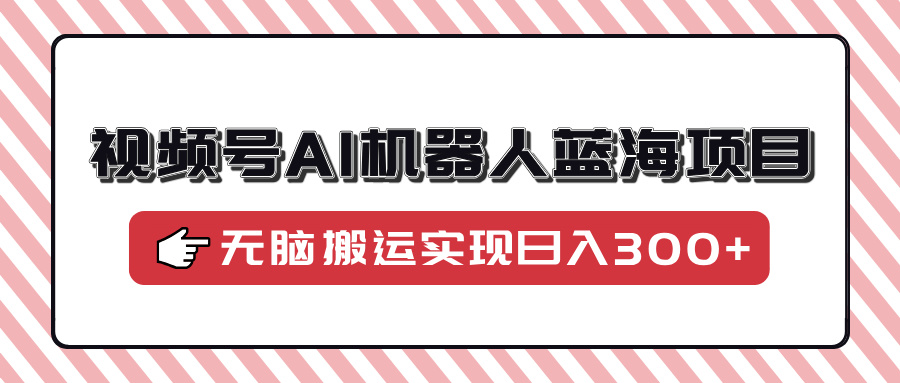 视频号AI机器人蓝海项目

无脑搬运实现日入300+